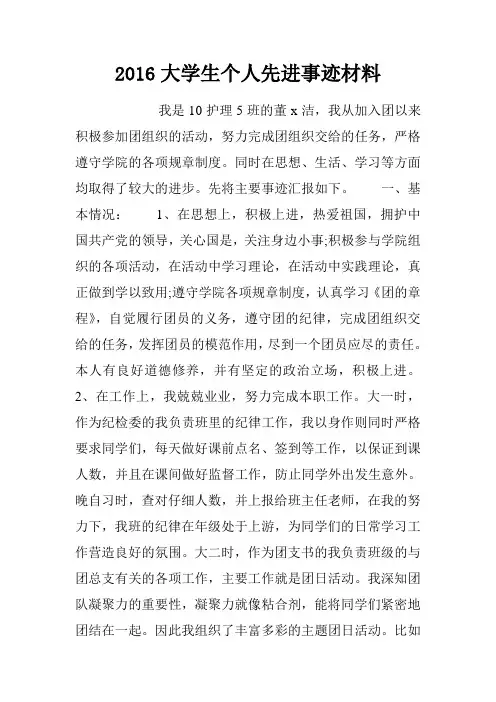 2016 大学生个人先进事迹材料

我是 10 护理 5 班的董 x 洁，我从加入团以来积极参加团组织的活动，努力完成团组织交给的任务，严格遵守学院的各项规章制度。同时在思想、生活、学习等方面均取得了较大的进步。先将主要事迹汇报如下。 一、基本情况： 1、在思想上，积极上进，热爱祖国，拥护中国共产党的领导，关心国是，关注身边小事;积极参与学院组织的各项活动，在活动中学习理论，在活动中实践理论，真正做到学以致用;遵守学院各项规章制度，认真学习《团的章程》，自觉履行团员的义务，遵守团的纪律，完成团组织交给的任务，发挥团员的模范作用，尽到一个团员应尽的责任。本人有良好道德修养，并有坚定的政治立场，积极上进。2、在工作上，我兢兢业业，努力完成本职工作。大一时，作为纪检委的我负责班里的纪律工作，我以身作则同时严格要求同学们，每天做好课前点名、签到等工作，以保证到课人数，并且在课间做好监督工作，防止同学外出发生意外。晚自习时，查对仔细人数，并上报给班主任老师，在我的努力下，我班的纪律在年级处于上游，为同学们的日常学习工作营造良好的氛围。大二时，作为团支书的我负责班级的与团总支有关的各项工作，主要工作就是团日活动。我深知团队凝聚力的重要性，凝聚力就像粘合剂，能将同学们紧密地团结在一起。因此我组织了丰富多彩的主题团日活动。比如